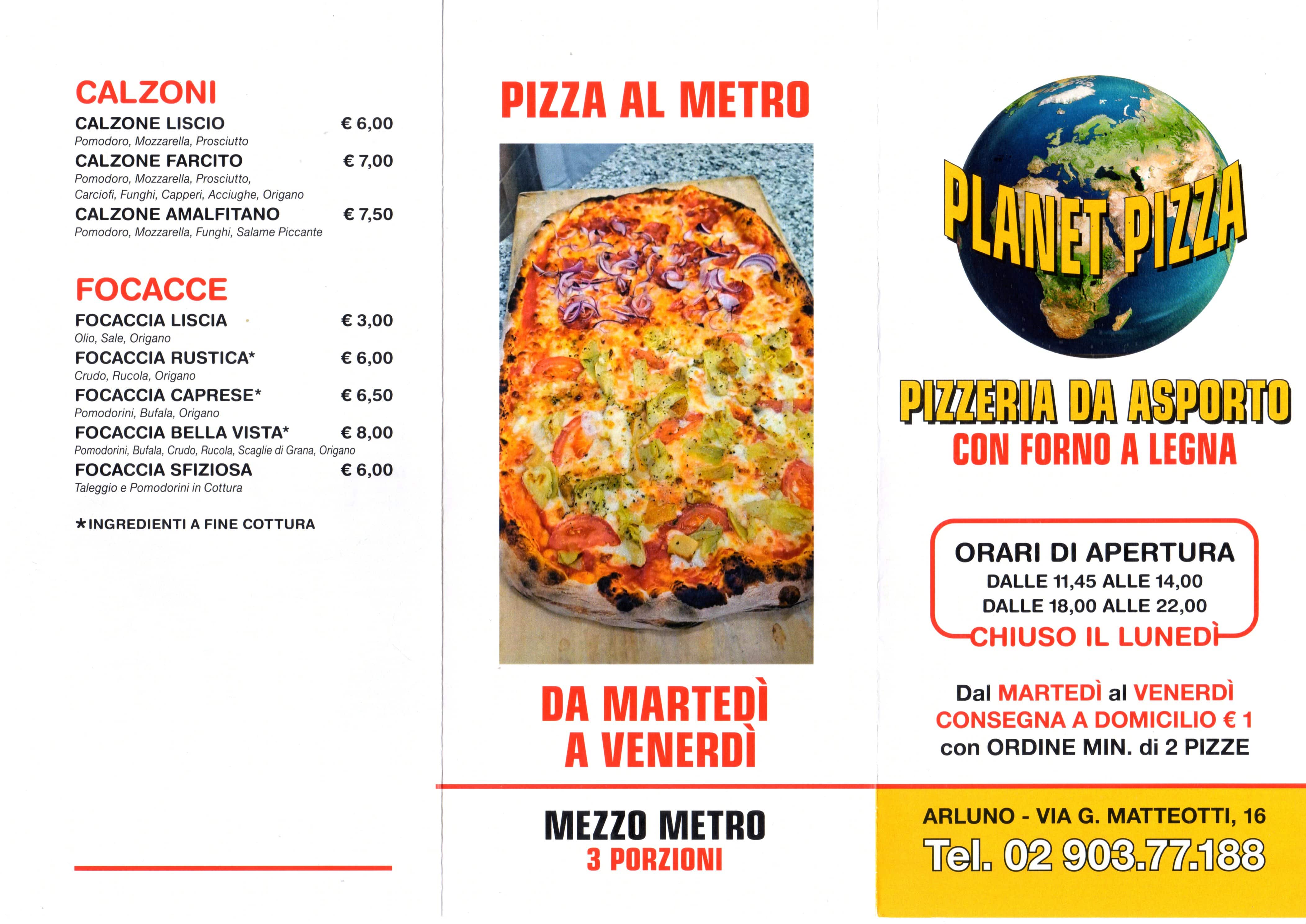 CALZONI

CALZONE LISCIO € 6,00
Pomodoro, Mozzarella, Prosciutto

CALZONE FARCITO € 7,00
Pomodoro, Mozzarella, Prosciutto, Carciofi, Funghi, Capperi, Acciughe, Origano

CALZONE AMALFITANO € 7,50
Pomodoro, Mozzarella, Funghi, Salame Piccante

FOCACCE

FOCACCIA LISCIA € 3,00
Olio, Sale, Origano

FOCACCIA RUSTICA* € 6,00
Crudo, Rucola, Origano

FOCACCIA CAPRESE* € 6,50
Pomodorini, Bufala, Origano

FOCACCIA BELLA VISTA* € 8,00
Pomodorini, Bufala, Crudo, Rucola, Scaglie di Grana, Origano

FOCACCIA SFIZIOSA € 6,00
Taleggio e Pomodorini in Cottura

*INGREDIENTI A FINE COTTURA

PIZZA AL METRO

DA MARTEDÌ A VENERDÌ

MEZZO METRO
3 PORZIONI

PLANET PIZZA

PIZZERIA DA ASPORTO
CON FORNO A LEGNA

ORARI DI APERTURA
DALLE 11,45 ALLE 14,00
DALLE 18,00 ALLE 22,00
CHIUSO IL LUNEDÌ

Dal MARTEDÌ al VENERDÌ
CONSEGNA A DOMICILIO € 1
con ORDINE MIN. di 2 PIZZE

ARLUNO - VIA G. MATTEOTTI, 16
Tel. 02 903.77.188